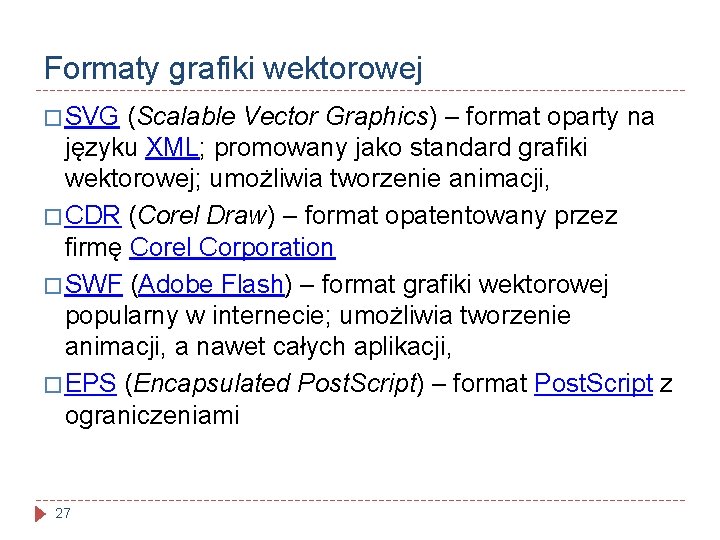 Formaty grafiki wektorowej

□ SVG (Scalable Vector Graphics) – format oparty na języku XML; promowany jako standard grafiki wektorowej; umożliwia tworzenie animacji,

□ CDR (Corel Draw) – format opatentowany przez firmę Corel Corporation

□ SWF (Adobe Flash) – format grafiki wektorowej popularny w internecie; umożliwia tworzenie animacji, a nawet całych aplikacji,

□ EPS (Encapsulated PostScript) – format PostScript z ograniczeniami

27